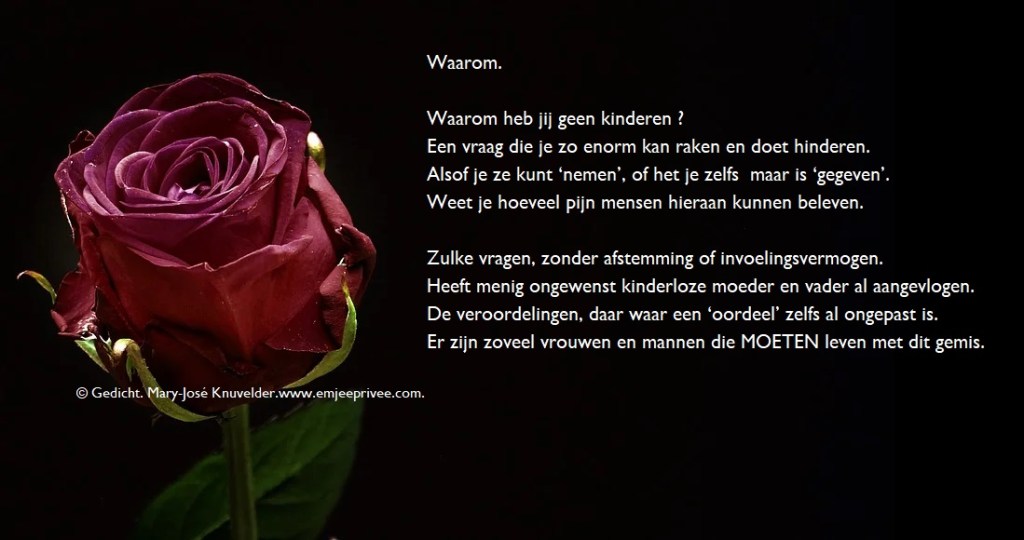 Waarom.

Waarom heb jij geen kinderen ?
Een vraag die je zo enorm kan raken en doet hinderen.
Alsof je ze kunt 'nemen', of het je zelfs maar is 'gegeven'.
Weet je hoeveel pijn mensen hieraan kunnen beleven.

Zulke vragen, zonder afstemming of invoelingsvermogen.
Heeft menig ongewenst kinderloze moeder en vader al aangevlogen.
De veroordelingen, daar waar een 'oordeel' zelfs al ongepast is.
Er zijn zoveel vrouwen en mannen die MOETEN leven met dit gemis.

© Gedicht. Mary-José Knuvelder.www.emjeeprivee.com.